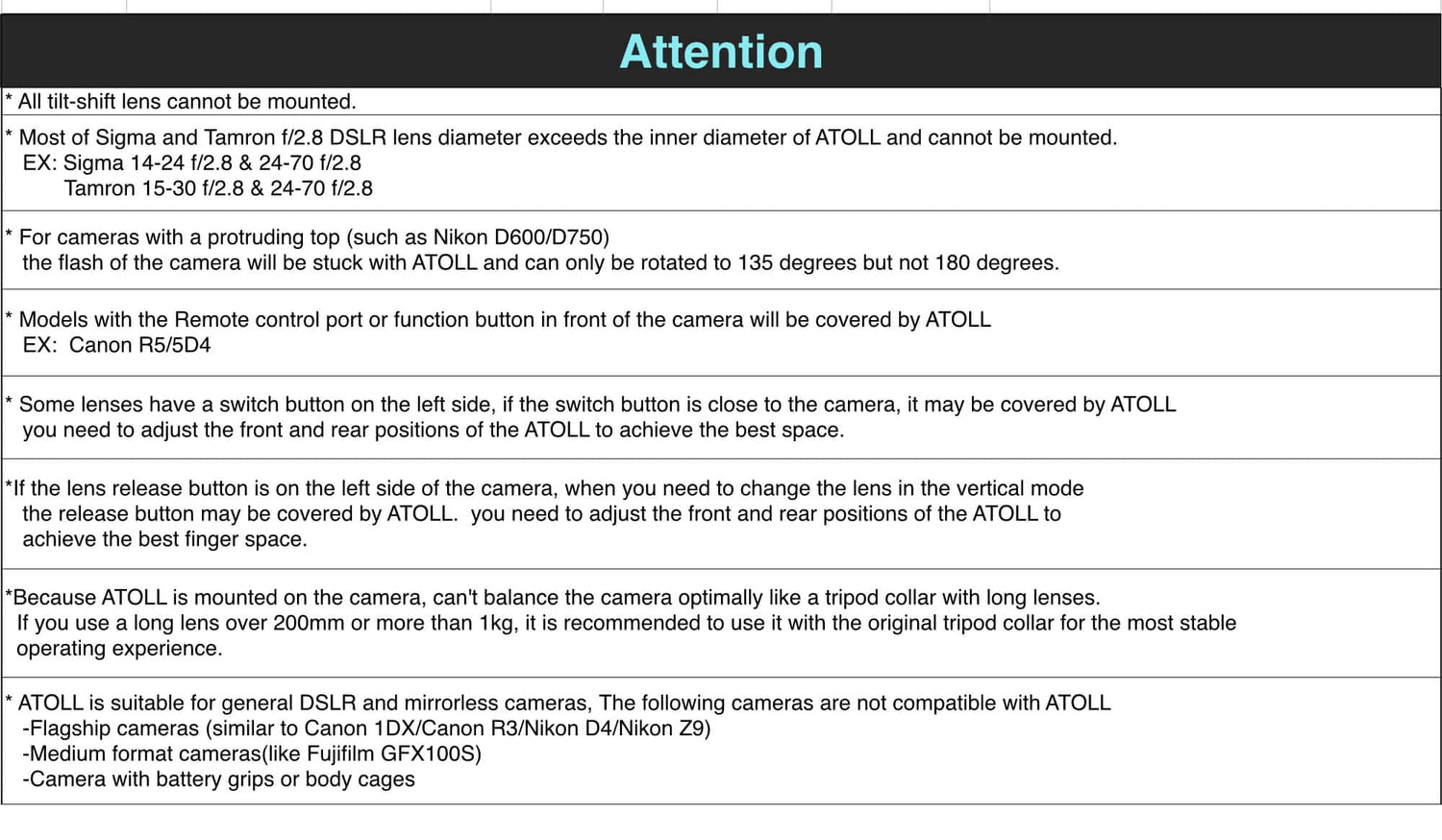 Attention

* All tilt-shift lens cannot be mounted.

* Most of Sigma and Tamron f/2.8 DSLR lens diameter exceeds the inner diameter of ATOLL and cannot be mounted.
EX: Sigma 14-24 f/2.8 & 24-70 f/2.8
Tamron 15-30 f/2.8 & 24-70 f/2.8

* For cameras with a protruding top (such as Nikon D600/D750)
the flash of the camera will be stuck with ATOLL and can only be rotated to 135 degrees but not 180 degrees.

* Models with the Remote control port or function button in front of the camera will be covered by ATOLL
EX: Canon R5/5D4

* Some lenses have a switch button on the left side, if the switch button is close to the camera, it may be covered by ATOLL
you need to adjust the front and rear positions of the ATOLL to achieve the best space.

*If the lens release button is on the left side of the camera, when you need to change the lens in the vertical mode
the release button may be covered by ATOLL. you need to adjust the front and rear positions of the ATOLL to achieve the best finger space.

*Because ATOLL is mounted on the camera, can't balance the camera optimally like a tripod collar with long lenses.
If you use a long lens over 200mm or more than 1kg, it is recommended to use it with the original tripod collar for the most stable operating experience.

* ATOLL is suitable for general DSLR and mirrorless cameras, The following cameras are not compatible with ATOLL
-Flagship cameras (similar to Canon 1DX/Canon R3/Nikon D4/Nikon Z9)
-Medium format cameras(like Fujifilm GFX100S)
-Camera with battery grips or body cages